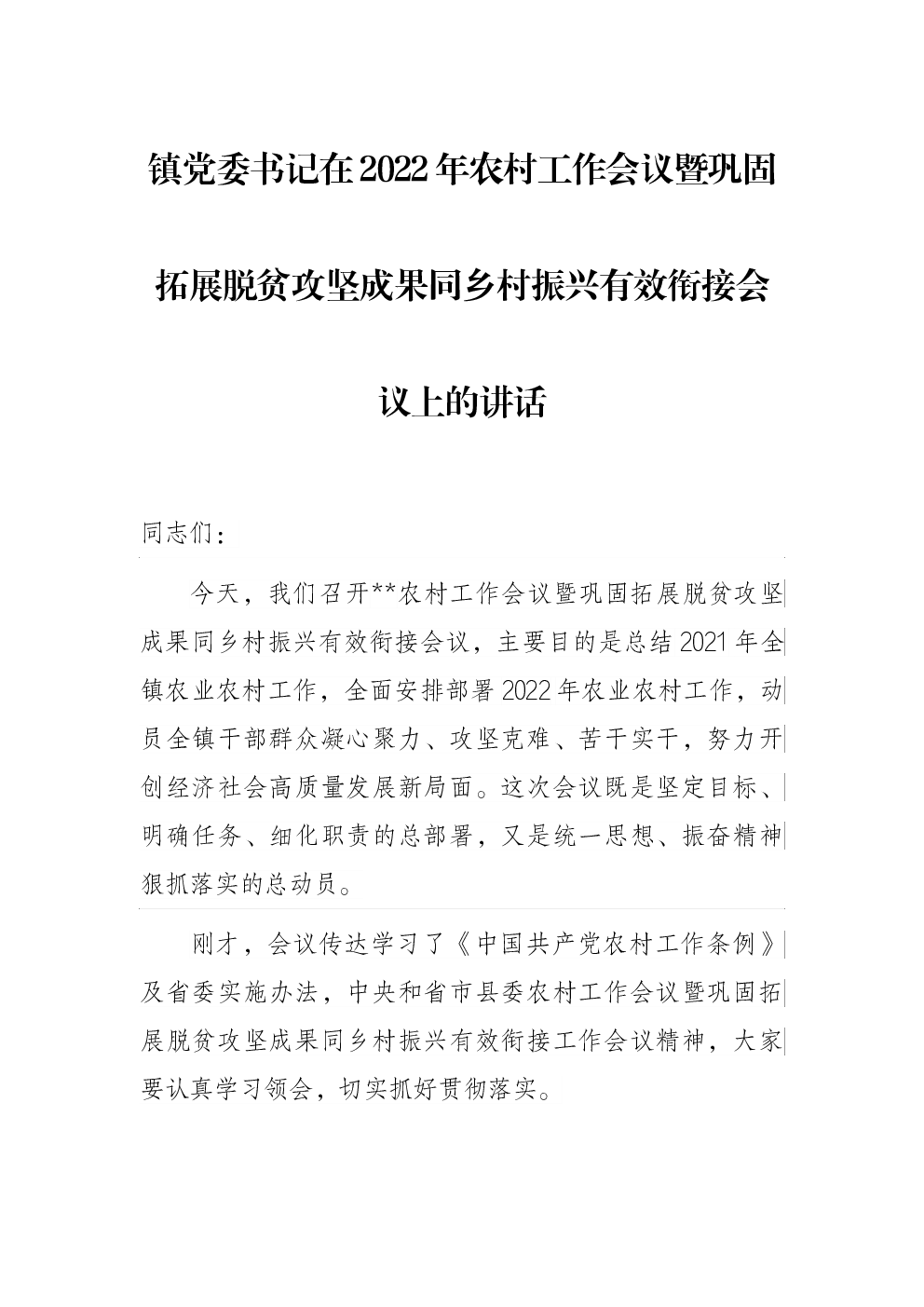 镇党委书记在2022年农村工作会议暨巩固拓展脱贫攻坚成果同乡村振兴有效衔接会议上的讲话

同志们：

今天，我们召开**农村工作会议暨巩固拓展脱贫攻坚成果同乡村振兴有效衔接会议，主要目的是总结2021年全镇农业农村工作，全面安排部署2022年农业农村工作，动员全镇干部群众凝心聚力、攻坚克难、苦干实干，努力开创经济社会高质量发展新局面。这次会议既是坚定目标、明确任务、细化职责的总部署，又是统一思想、振奋精神狠抓落实的总动员。

刚才，会议传达学习了《中国共产党农村工作条例》及省委实施办法，中央和省市县委农村工作会议暨巩固拓展脱贫攻坚成果同乡村振兴有效衔接工作会议精神，大家要认真学习领会，切实抓好贯彻落实。